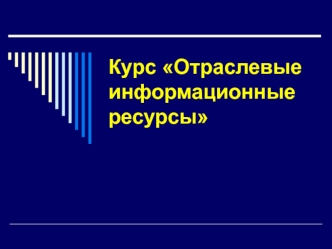 Курс «Отраслевые информационные ресурсы»